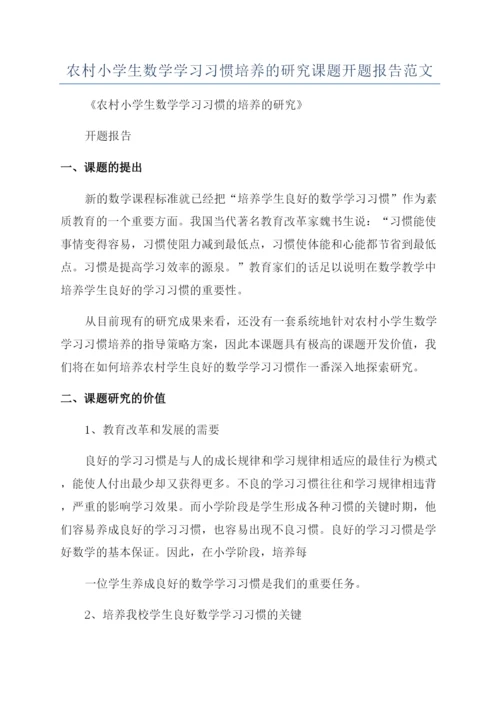 农村小学生数学学习习惯培养的研究课题开题报告范文

《农村小学生数学学习习惯的培养的研究》

开题报告

一、课题的提出

新的数学课程标准就已经把“培养学生良好的数学学习习惯”作为素质教育的一个重要方面。我国当代著名教育改革家魏书生说：“习惯能使事情变得容易，习惯使阻力减到最低点，习惯使体能和心能都节省到最低点。习惯是提高学习效率的源泉。”教育家们的话足以说明在数学教学中培养学生良好的学习习惯的重要性。

从目前现有的研究成果来看，还没有一套系统地针对农村小学生数学学习习惯培养的指导策略方案，因此本课题具有极高的课题开发价值，我们将在如何培养农村学生良好的数学学习习惯作一番深入地探索研究。

二、课题研究的价值

1、教育改革和发展的需要

良好的学习习惯是与人的成长规律和学习规律相适应的最佳行为模式，能使人付出最少却又获得更多。不良的学习习惯往往和学习规律相违背，严重的影响学习效果。而小学阶段是学生形成各种习惯的关键时期，他们容易养成良好的学习习惯，也容易出现不良习惯。良好的学习习惯是学好数学的基本保证。因此，在小学阶段，培养每

一位学生养成良好的数学学习习惯是我们的重要任务。

2、培养我校学生良好数学学习习惯的关键